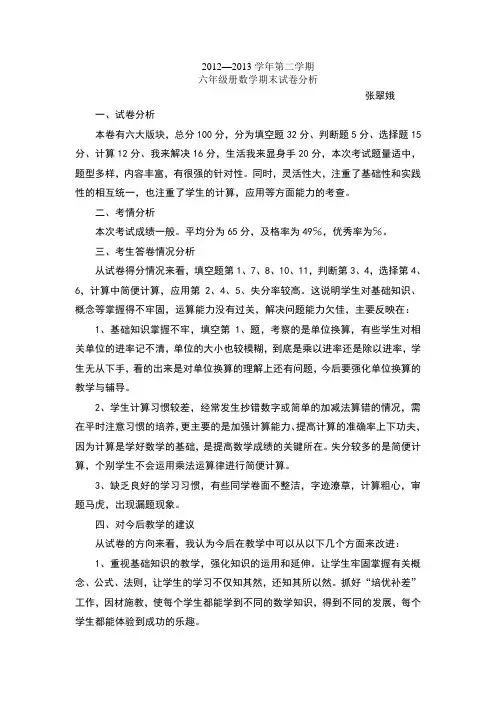 2012—2013 学年第二学期
六年级册数学期末试卷分析

张翠娥

一、试卷分析

本卷有六大版块，总分 100 分，分为填空题 32 分、判断题 5 分、选择题 15 分、计算 12 分、我来解决 16 分，生活我来显身手 20 分，本次考试题量适中，题型多样，内容丰富，有很强的针对性。同时，灵活性大，注重了基础性和实践性的相互统一，也注重了学生的计算，应用等方面能力的考查。

二、考情分析

本次考试成绩一般。平均分为 65 分，及格率为 49%，优秀率为%。

三、考生答卷情况分析

从试卷得分情况来看，填空题第 1、7、8、10、11，判断第 3、4，选择第 4、6，计算中简便计算，应用第 2、4、5、失分率较高。这说明学生对基础知识、概念等掌握得不牢固，运算能力没有过关，解决问题能力欠佳，主要反映在：

1、基础知识掌握不牢，填空第 1、题，考察的是单位换算，有些学生对相关单位的进率记不清，单位的大小也较模糊，到底是乘以进率还是除以进率，学生无从下手，看的出来是对单位换算的理解上还有问题，今后要强化单位换算的教学与辅导。

2、学生计算习惯较差，经常发生抄错数字或简单的加减法算错的情况，需在平时注意习惯的培养，更主要的是加强计算能力、提高计算的准确率上下功夫，因为计算是学好数学的基础，是提高数学成绩的关键所在。失分较多的是简便计算，个别学生不会运用乘法运算律进行简便计算。

3、缺乏良好的学习习惯，有些同学卷面不整洁，字迹潦草，计算粗心，审题马虎，出现漏题现象。

四、对今后教学的建议

从试卷的方向来看，我认为今后在教学中可以从以下几个方面来改进：

1、重视基础知识的教学，强化知识的运用和延伸。让学生牢固掌握有关概念、公式、法则，让学生的学习不仅知其然，还知其所以然。抓好“培优补差”工作，因材施教，使每个学生都能学到不同的数学知识，得到不同的发展，每个学生都能体验到成功的乐趣。